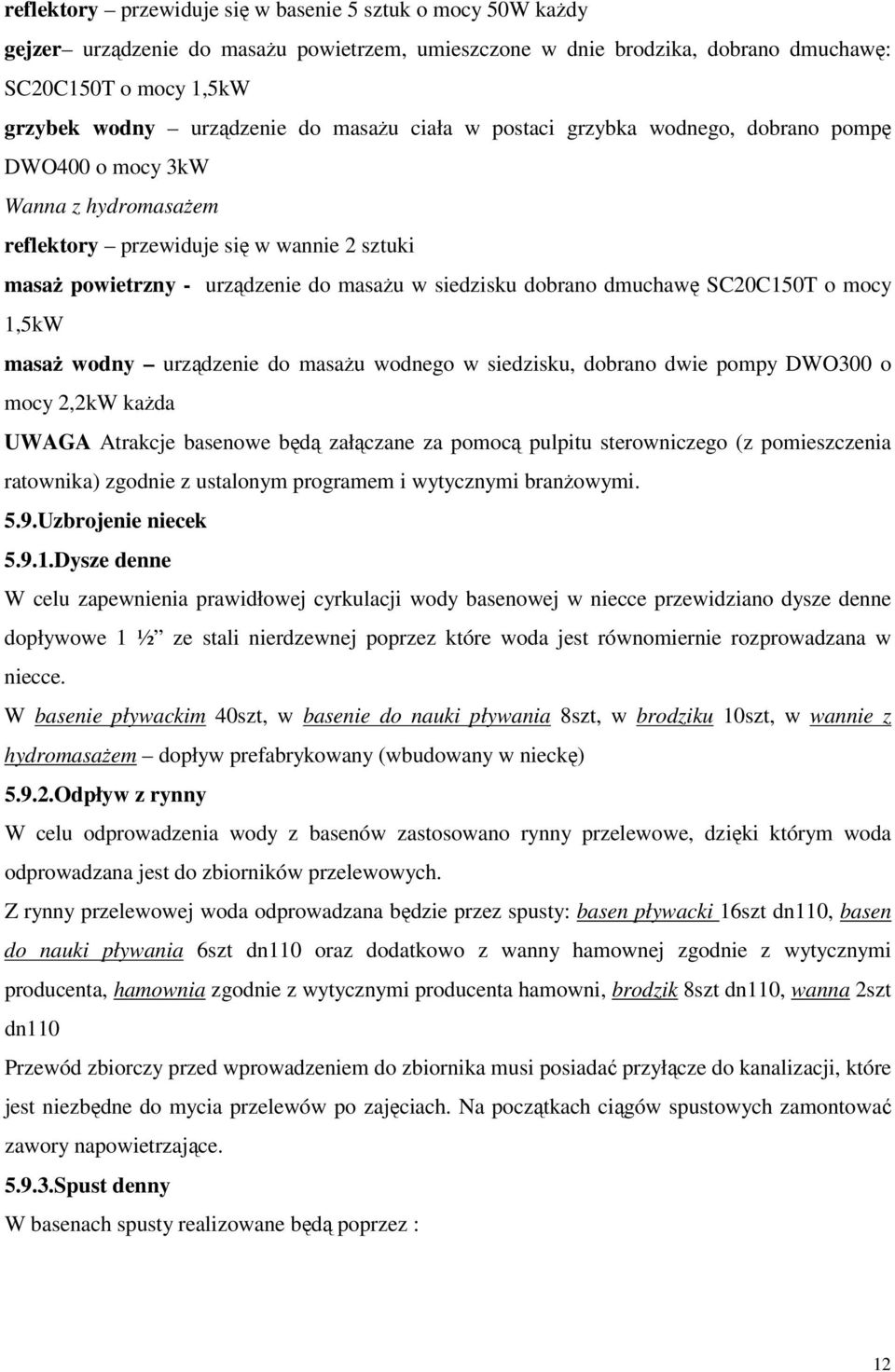 reflektory – przewiduje się w basenie 5 sztuk o mocy 50W każdy

gejzer– urządzenie do masażu powietrzem, umieszczone w dnie brodzika, dobrano dmuchawę: SC20C150T o mocy 1,5kW

grzybek wodny – urządzenie do masażu ciała w postaci grzybka wodnego, dobrano pompę DWO400 o mocy 3kW

Wanna z hydromasażem

reflektory – przewiduje się w wannie 2 sztuki

masaż powietrzny - urządzenie do masażu w siedzisku dobrano dmuchawę SC20C150T o mocy 1,5kW

masaż wodny – urządzenie do masażu wodnego w siedzisku, dobrano dwie pompy DWO300 o mocy 2,2kW każda

UWAGA Atrakcje basenowe będą załączane za pomocą pulpitu sterowniczego (z pomieszczenia ratownika) zgodnie z ustalonym programem i wytycznymi branżowymi.

5.9.Uzbrojenie niecek

5.9.1.Dysze denne

W celu zapewnienia prawidłowej cyrkulacji wody basenowej w niecce przewidziano dysze denne dopływowe 1 ½” ze stali nierdzewnej poprzez które woda jest równomiernie rozprowadzana w niecce.

W basenie pływackim 40szt, w basenie do nauki pływania 8szt, w brodziku 10szt, w wannie z hydromasażem – dopływ prefabrykowany (wbudowany w nieckę)

5.9.2.Odpływ z rynny

W celu odprowadzenia wody z basenów zastosowano rynny przelewowe, dzięki którym woda odprowadzana jest do zbiorników przelewowych.

Z rynny przelewowej woda odprowadzana będzie przez spusty: basen pływacki 16szt dn110, basen do nauki pływania 6szt dn110 oraz dodatkowo z wanny hamownej zgodnie z wytycznymi producenta, hamownia zgodnie z wytycznymi producenta hamowni, brodzik 8szt dn110, wanna 2szt dn110

Przewód zbiorczy przed wprowadzeniem do zbiornika musi posiadać przyłącze do kanalizacji, które jest niezbędne do mycia przelewów po zajęciach. Na początkach ciągów spustowych zamontować zawory napowietrzające.

5.9.3.Spust denny

W basenach spusty realizowane będą poprzez :

12